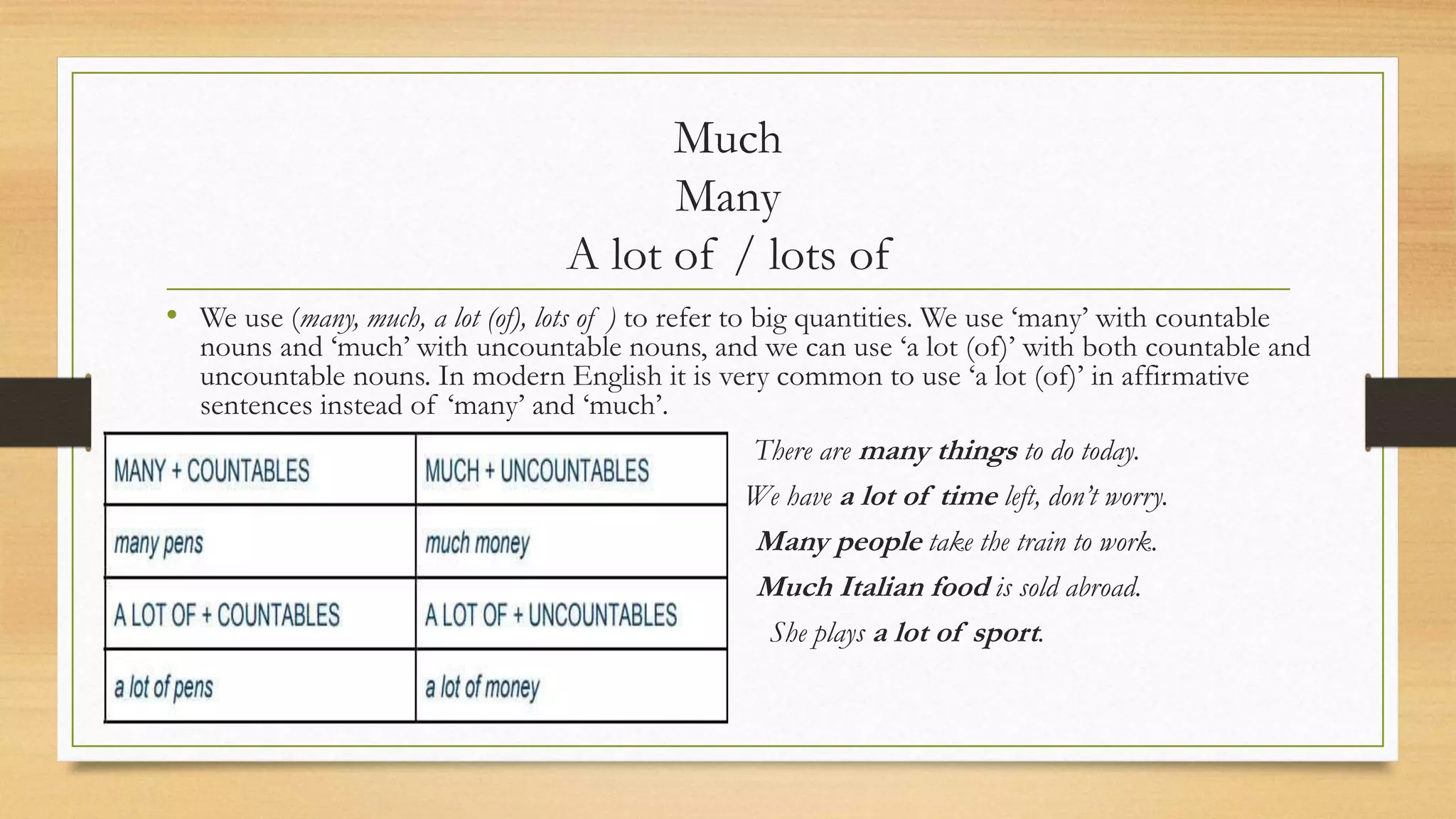 Much
Many
A lot of / lots of

• We use (many, much, a lot (of), lots of ) to refer to big quantities. We use ‘many’ with countable nouns and ‘much’ with uncountable nouns, and we can use ‘a lot (of)’ with both countable and uncountable nouns. In modern English it is very common to use ‘a lot (of)’ in affirmative sentences instead of ‘many’ and ‘much’.

| MANY + COUNTABLES | MUCH + UNCOUNTABLES |
|---|---|
| many pens | much money |
| A LOT OF + COUNTABLES | A LOT OF + UNCOUNTABLES |
| a lot of pens | a lot of money |

There are many things to do today.
We have a lot of time left, don’t worry.
Many people take the train to work.
Much Italian food is sold abroad.
She plays a lot of sport.